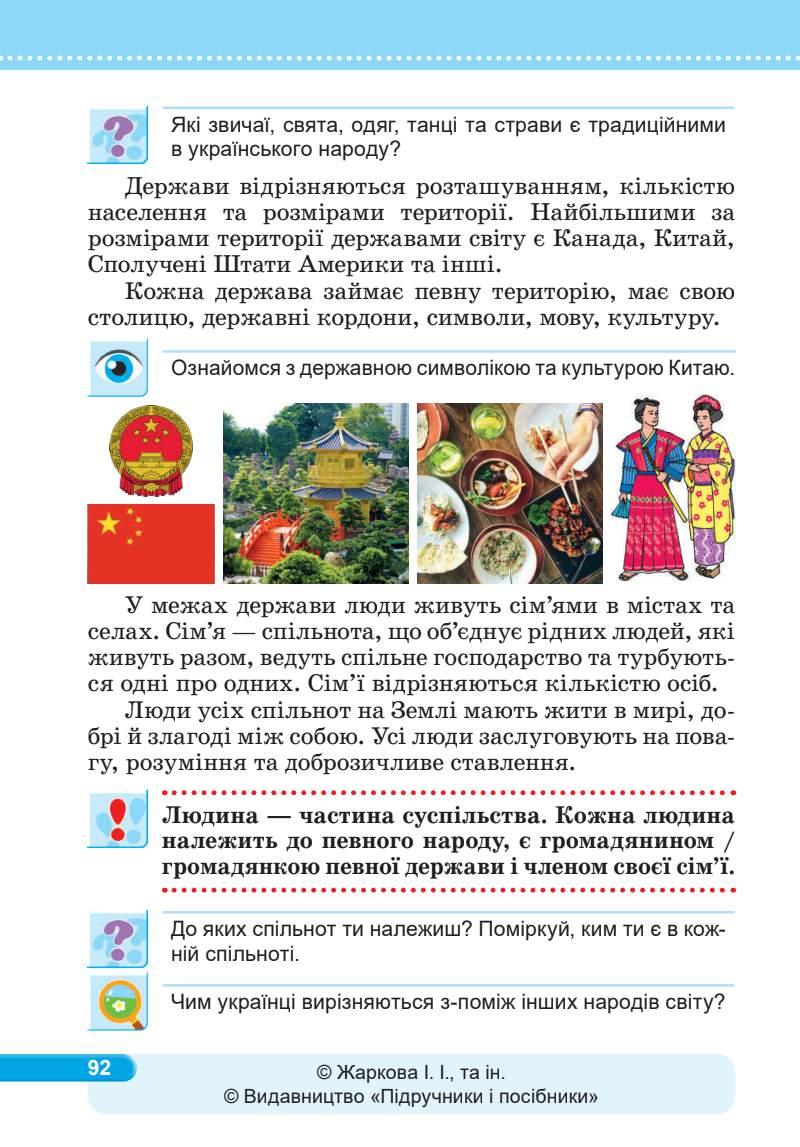 Які звичаї, свята, одяг, танці та страви є традиційними в українського народу?

Держави відрізняються розташуванням, кількістю населення та розмірами території. Найбільшими за розмірами території державами світу є Канада, Китай, Сполучені Штати Америки та інші.

Кожна держава займає певну територію, має свою столицю, державні кордони, символи, мову, культуру.

Ознайомся з державною символікою та культурою Китаю.

У межах держави люди живуть сім'ями в містах та селах. Сім'я — спільнота, що об'єднує рідних людей, які живуть разом, ведуть спільне господарство та турбуються одні про одних. Сім'ї відрізняються кількістю осіб.

Люди усіх спільнот на Землі мають жити в мирі, добрі й злагоді між собою. Усі люди заслуговують на повагу, розуміння та доброзичливе ставлення.

Людина — частина суспільства. Кожна людина належить до певного народу, є громадянином / громадянкою певної держави і членом своєї сім'ї.

До яких спільнот ти належиш? Поміркуй, ким ти є в кожній спільноті.

Чим українці вирізняються з-поміж інших народів світу?

92

© Жаркова І. І., та ін.
© Видавництво «Підручники і посібники»